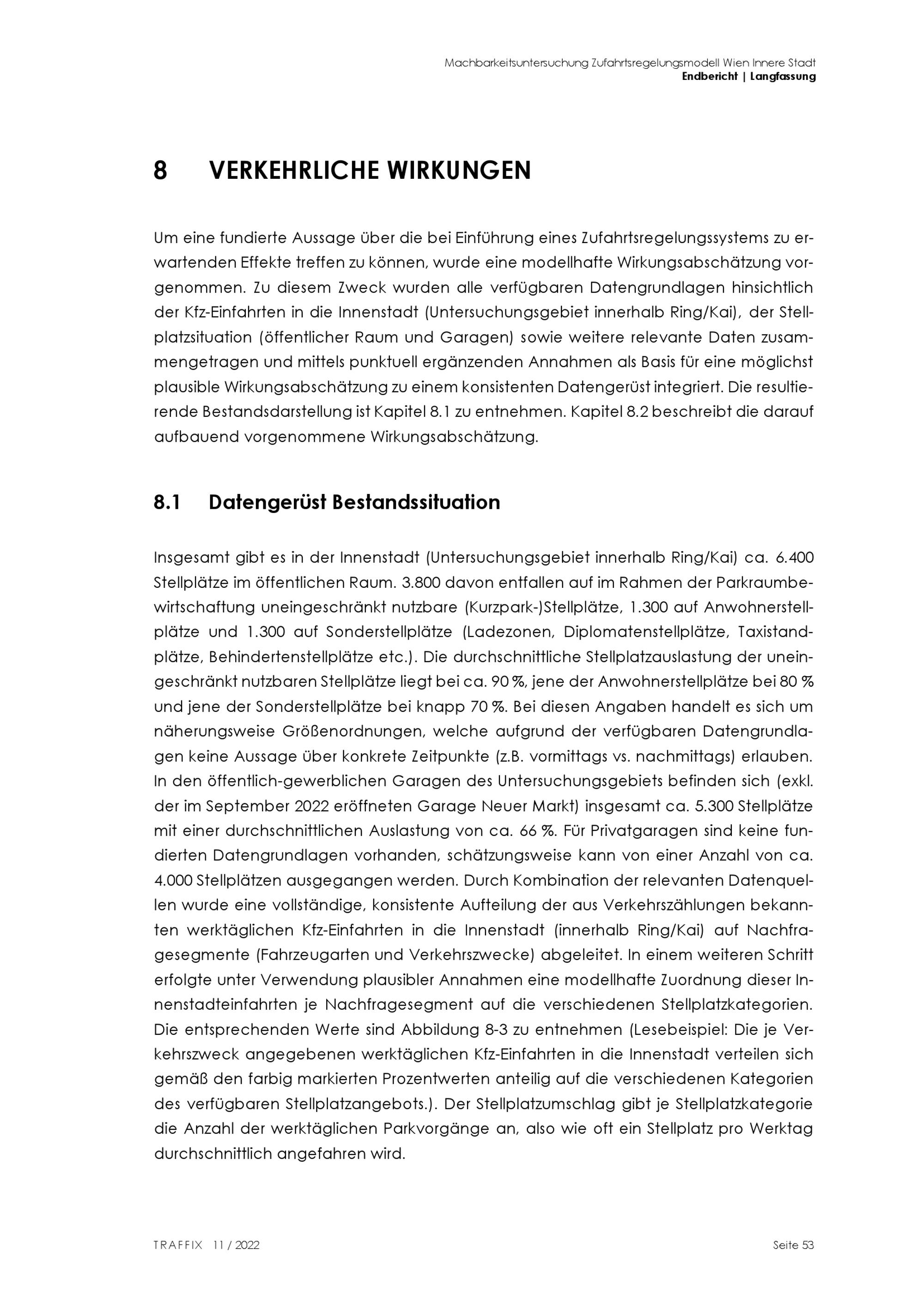 Machbarkeitsuntersuchung Zufahrtsregelungsmodell Wien Innere Stadt
Endbericht | Langfassung

8 VERKEHRLICHE WIRKUNGEN

Um eine fundierte Aussage über die bei Einführung eines Zufahrtsregelungssystems zu erwartenden Effekte treffen zu können, wurde eine modellhafte Wirkungsabschätzung vorgenommen. Zu diesem Zweck wurden alle verfügbaren Datengrundlagen hinsichtlich der Kfz-Einfahrten in die Innenstadt (Untersuchungsgebiet innerhalb Ring/Kai), der Stellplatzsituation (öffentlicher Raum und Garagen) sowie weitere relevante Daten zusammengetragen und mittels punktuell ergänzenden Annahmen als Basis für eine möglichst plausible Wirkungsabschätzung zu einem konsistenten Datengerüst integriert. Die resultierende Bestandsdarstellung ist Kapitel 8.1 zu entnehmen. Kapitel 8.2 beschreibt die darauf aufbauend vorgenommene Wirkungsabschätzung.

8.1 Datengerüst Bestandssituation

Insgesamt gibt es in der Innenstadt (Untersuchungsgebiet innerhalb Ring/Kai) ca. 6.400 Stellplätze im öffentlichen Raum. 3.800 davon entfallen auf im Rahmen der Parkraumbewirtschaftung uneingeschränkt nutzbare (Kurzpark-)Stellplätze, 1.300 auf Anwohnerstellplätze und 1.300 auf Sonderstellplätze (Ladezonen, Diplomatenstellplätze, Taxistandplätze, Behindertenstellplätze etc.). Die durchschnittliche Stellplatzauslastung der uneingeschränkt nutzbaren Stellplätze liegt bei ca. 90 %, jene der Anwohnerstellplätze bei 80 % und jene der Sonderstellplätze bei knapp 70 %. Bei diesen Angaben handelt es sich um näherungsweise Größenordnungen, welche aufgrund der verfügbaren Datengrundlagen keine Aussage über konkrete Zeitpunkte (z.B. vormittags vs. nachmittags) erlauben. In den öffentlich-gewerblichen Garagen des Untersuchungsgebiets befinden sich (exkl. der im September 2022 eröffneten Garage Neuer Markt) insgesamt ca. 5.300 Stellplätze mit einer durchschnittlichen Auslastung von ca. 66 %. Für Privatgaragen sind keine fundierten Datengrundlagen vorhanden, schätzungsweise kann von einer Anzahl von ca. 4.000 Stellplätzen ausgegangen werden. Durch Kombination der relevanten Datenquellen wurde eine vollständige, konsistente Aufteilung der aus Verkehrszählungen bekannten werktäglichen Kfz-Einfahrten in die Innenstadt (innerhalb Ring/Kai) auf Nachfragesegmente (Fahrzeugarten und Verkehrszwecke) abgeleitet. In einem weiteren Schritt erfolgte unter Verwendung plausibler Annahmen eine modellhafte Zuordnung dieser Innenstadteinfahrten je Nachfragesegment auf die verschiedenen Stellplatzkategorien. Die entsprechenden Werte sind Abbildung 8-3 zu entnehmen (Lesebeispiel: Die je Verkehrszweck angegebenen werktäglichen Kfz-Einfahrten in die Innenstadt verteilen sich gemäß den farbig markierten Prozentwerten anteilig auf die verschiedenen Kategorien des verfügbaren Stellplatzangebots.). Der Stellplatzumschlag gibt je Stellplatzkategorie die Anzahl der werktäglichen Parkvorgänge an, also wie oft ein Stellplatz pro Werktag durchschnittlich angefahren wird.

TRAFFIX 11 / 2022
Seite 53